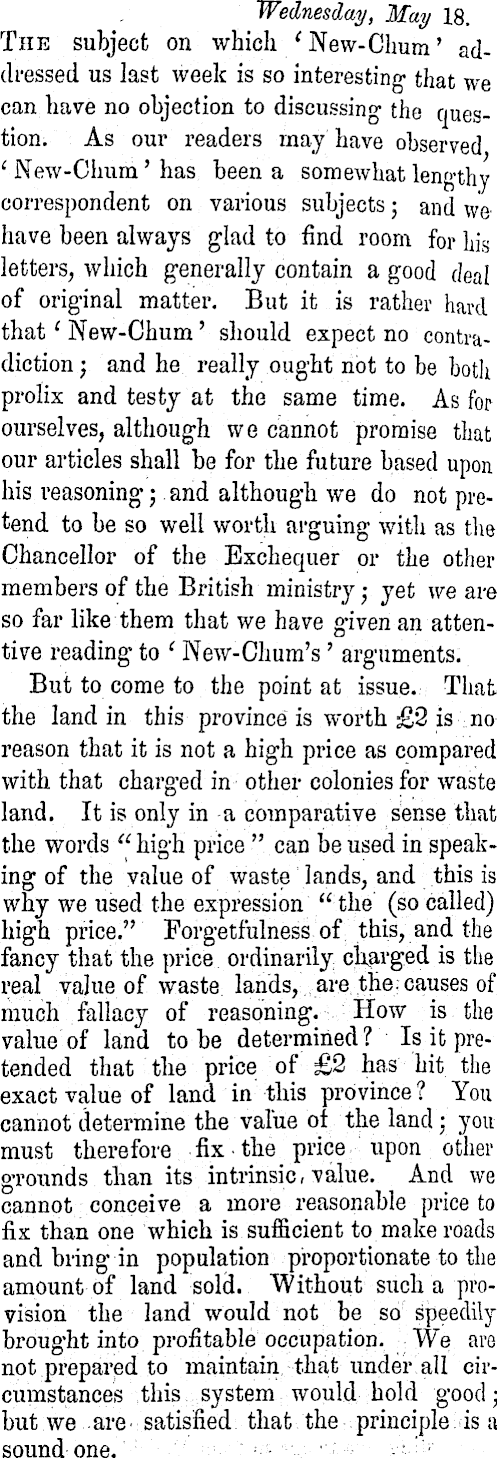 Wednesday, May 18.

The subject on which 'New-Chum' addressed us last week is so interesting that we can have no objection to discussing the question. As our readers may have observed, 'New-Chum' has been a somewhat lengthy correspondent on various subjects; and we have been always glad to find room for his letters, which generally contain a good deal of original matter. But it is rather hard that 'New-Chum' should expect no contradiction; and he really ought not to be both prolix and testy at the same time. As for ourselves, although we cannot promise that our articles shall be for the future based upon his reasoning; and although we do not pretend to be so well worth arguing with as the Chancellor of the Exchequer or the other members of the British ministry; yet we are so far like them that we have given an attentive reading to 'New-Chum's' arguments.

But to come to the point at issue. That the land in this province is worth £2 is no reason that it is not a high price as compared with that charged in other colonies for waste land. It is only in a comparative sense that the words "high price" can be used in speaking of the value of waste lands, and this is why we used the expression "the (so called) high price." Forgetfulness of this, and the fancy that the price ordinarily charged is the real value of waste lands, are the causes of much fallacy of reasoning. How is the value of land to be determined? Is it pretended that the price of £2 has hit the exact value of land in this province? You cannot determine the value of the land; you must therefore fix the price upon other grounds than its intrinsic value. And we cannot conceive a more reasonable price to fix than one which is sufficient to make roads and bring in population proportionate to the amount of land sold. Without such a provision the land would not be so speedily brought into profitable occupation. We are not prepared to maintain that under all circumstances this system would hold good; but we are satisfied that the principle is a sound one.